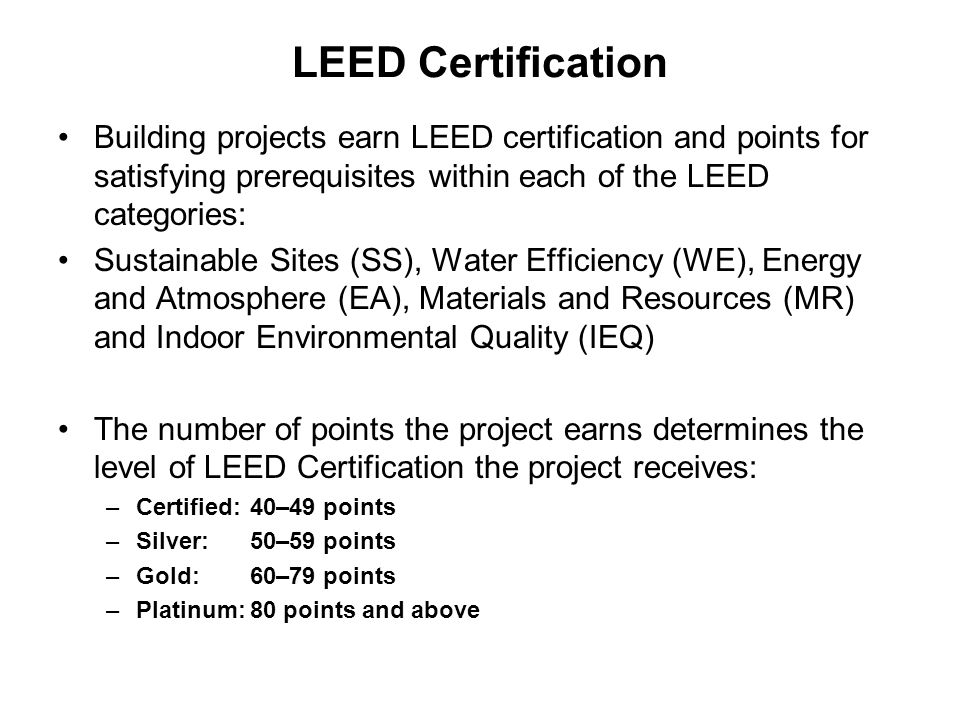 LEED Certification

• Building projects earn LEED certification and points for satisfying prerequisites within each of the LEED categories:
• Sustainable Sites (SS), Water Efficiency (WE), Energy and Atmosphere (EA), Materials and Resources (MR) and Indoor Environmental Quality (IEQ)

• The number of points the project earns determines the level of LEED Certification the project receives:
– Certified: 40–49 points
– Silver: 50–59 points
– Gold: 60–79 points
– Platinum: 80 points and above